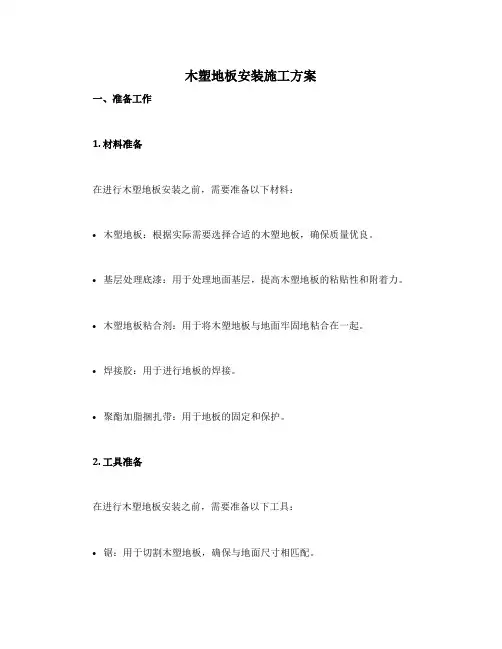 木塑地板安装施工方案

一、准备工作

1. 材料准备

在进行木塑地板安装之前，需要准备以下材料：

• 木塑地板：根据实际需要选择合适的木塑地板，确保质量优良。

• 基层处理底漆：用于处理地面基层，提高木塑地板的粘贴性和附着力。

• 木塑地板粘合剂：用于将木塑地板与地面牢固地粘合在一起。

• 焊接胶：用于进行地板的焊接。

• 聚酯加脂捆扎带：用于地板的固定和保护。

2. 工具准备

在进行木塑地板安装之前，需要准备以下工具：

• 锯：用于切割木塑地板，确保与地面尺寸相匹配。